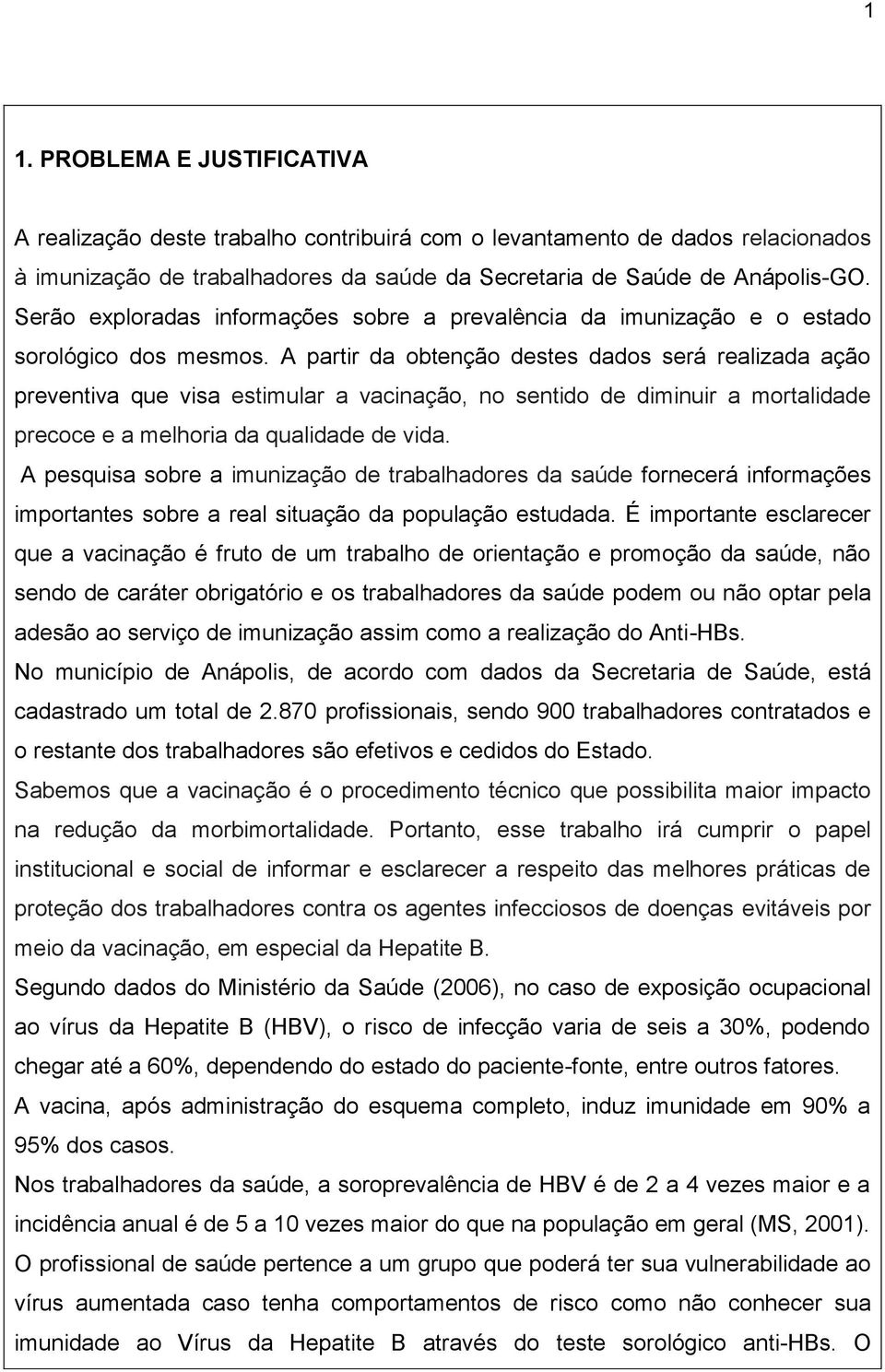 1

1. PROBLEMA E JUSTIFICATIVA

A realização deste trabalho contribuirá com o levantamento de dados relacionados à imunização de trabalhadores da saúde da Secretaria de Saúde de Anápolis-GO. Serão exploradas informações sobre a prevalência da imunização e o estado sorológico dos mesmos. A partir da obtenção destes dados será realizada ação preventiva que visa estimular a vacinação, no sentido de diminuir a mortalidade precoce e a melhoria da qualidade de vida.

A pesquisa sobre a imunização de trabalhadores da saúde fornecerá informações importantes sobre a real situação da população estudada. É importante esclarecer que a vacinação é fruto de um trabalho de orientação e promoção da saúde, não sendo de caráter obrigatório e os trabalhadores da saúde podem ou não optar pela adesão ao serviço de imunização assim como a realização do Anti-HBs.

No município de Anápolis, de acordo com dados da Secretaria de Saúde, está cadastrado um total de 2.870 profissionais, sendo 900 trabalhadores contratados e o restante dos trabalhadores são efetivos e cedidos do Estado.

Sabemos que a vacinação é o procedimento técnico que possibilita maior impacto na redução da morbimortalidade. Portanto, esse trabalho irá cumprir o papel institucional e social de informar e esclarecer a respeito das melhores práticas de proteção dos trabalhadores contra os agentes infecciosos de doenças evitáveis por meio da vacinação, em especial da Hepatite B.

Segundo dados do Ministério da Saúde (2006), no caso de exposição ocupacional ao vírus da Hepatite B (HBV), o risco de infecção varia de seis a 30%, podendo chegar até a 60%, dependendo do estado do paciente-fonte, entre outros fatores.

A vacina, após administração do esquema completo, induz imunidade em 90% a 95% dos casos.

Nos trabalhadores da saúde, a soroprevalência de HBV é de 2 a 4 vezes maior e a incidência anual é de 5 a 10 vezes maior do que na população em geral (MS, 2001).

O profissional de saúde pertence a um grupo que poderá ter sua vulnerabilidade ao vírus aumentada caso tenha comportamentos de risco como não conhecer sua imunidade ao Vírus da Hepatite B através do teste sorológico anti-HBs. O